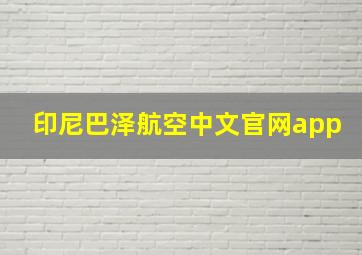 印尼巴泽航空中文官网app